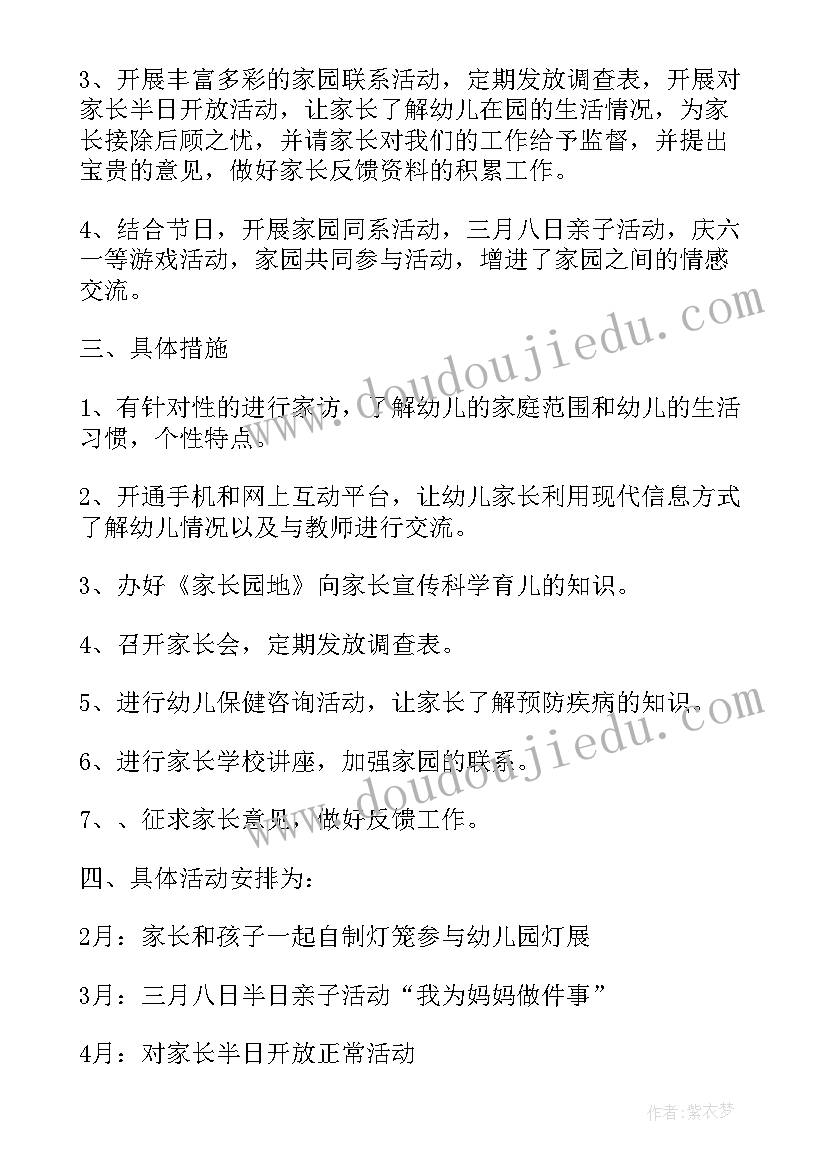 3、开展丰富多彩的家园联系活动，定期发放调查表，开展对家长半日开放活动，让家长了解幼儿在园的生活情况，为家长接除后顾之忧，并请家长对我们的工作给予监督，并提出宝贵的意见，做好家长反馈资料的积累工作。

4、结合节日，开展家园同系活动，三月八日亲子活动，庆六一等游戏活动，家园共同参与活动，增进了家园之间的情感交流。

三、具体措施

1、有针对性的进行家访，了解幼儿的家庭范围和幼儿的生活习惯，个性特点。

2、开通手机和网上互动平台，让幼儿家长利用现代信息方式了解幼儿情况以及与教师进行交流。

3、办好《家长园地》向家长宣传科学育儿的知识。

4、召开家长会，定期发放调查表。

5、进行幼儿保健咨询活动，让家长了解预防疾病的知识。

6、进行家长学校讲座，加强家园的联系。

7、、征求家长意见，做好反馈工作。

四、具体活动安排为：

2月：家长和孩子一起自制灯笼参与幼儿园灯展

3月：三月八日半日亲子活动“我为妈妈做件事”

4月：对家长半日开放正常活动

www.doudoujiedu.com

www.doudoujiedu.com

作者：紫衣梦